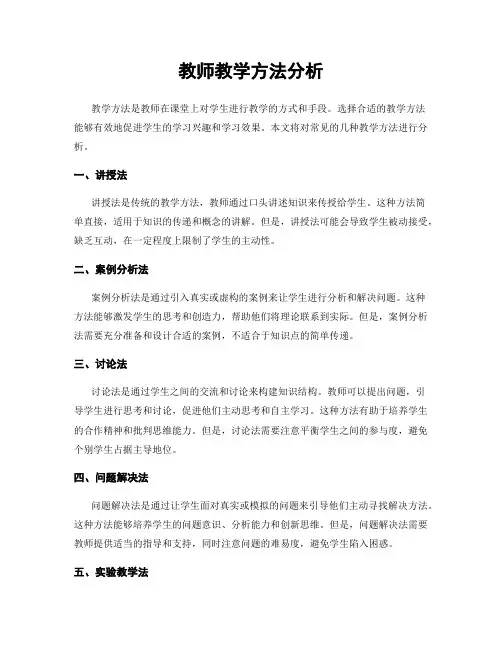 教师教学方法分析

教学方法是教师在课堂上对学生进行教学的方式和手段。选择合适的教学方法能够有效地促进学生的学习兴趣和学习效果。本文将对常见的几种教学方法进行分析。

一、讲授法

讲授法是传统的教学方法，教师通过口头讲述知识来传授给学生。这种方法简单直接，适用于知识的传递和概念的讲解。但是，讲授法可能会导致学生被动接受，缺乏互动，在一定程度上限制了学生的主动性。

二、案例分析法

案例分析法是通过引入真实或虚构的案例来让学生进行分析和解决问题。这种方法能够激发学生的思考和创造力，帮助他们将理论联系到实际。但是，案例分析法需要充分准备和设计合适的案例，不适合于知识点的简单传递。

三、讨论法

讨论法是通过学生之间的交流和讨论来构建知识结构。教师可以提出问题，引导学生进行思考和讨论，促进他们主动思考和自主学习。这种方法有助于培养学生的合作精神和批判思维能力。但是，讨论法需要注意平衡学生之间的参与度，避免个别学生占据主导地位。

四、问题解决法

问题解决法是通过让学生面对真实或模拟的问题来引导他们主动寻找解决方法。这种方法能够培养学生的问题意识、分析能力和创新思维。但是，问题解决法需要教师提供适当的指导和支持，同时注意问题的难易度，避免学生陷入困惑。

五、实验教学法